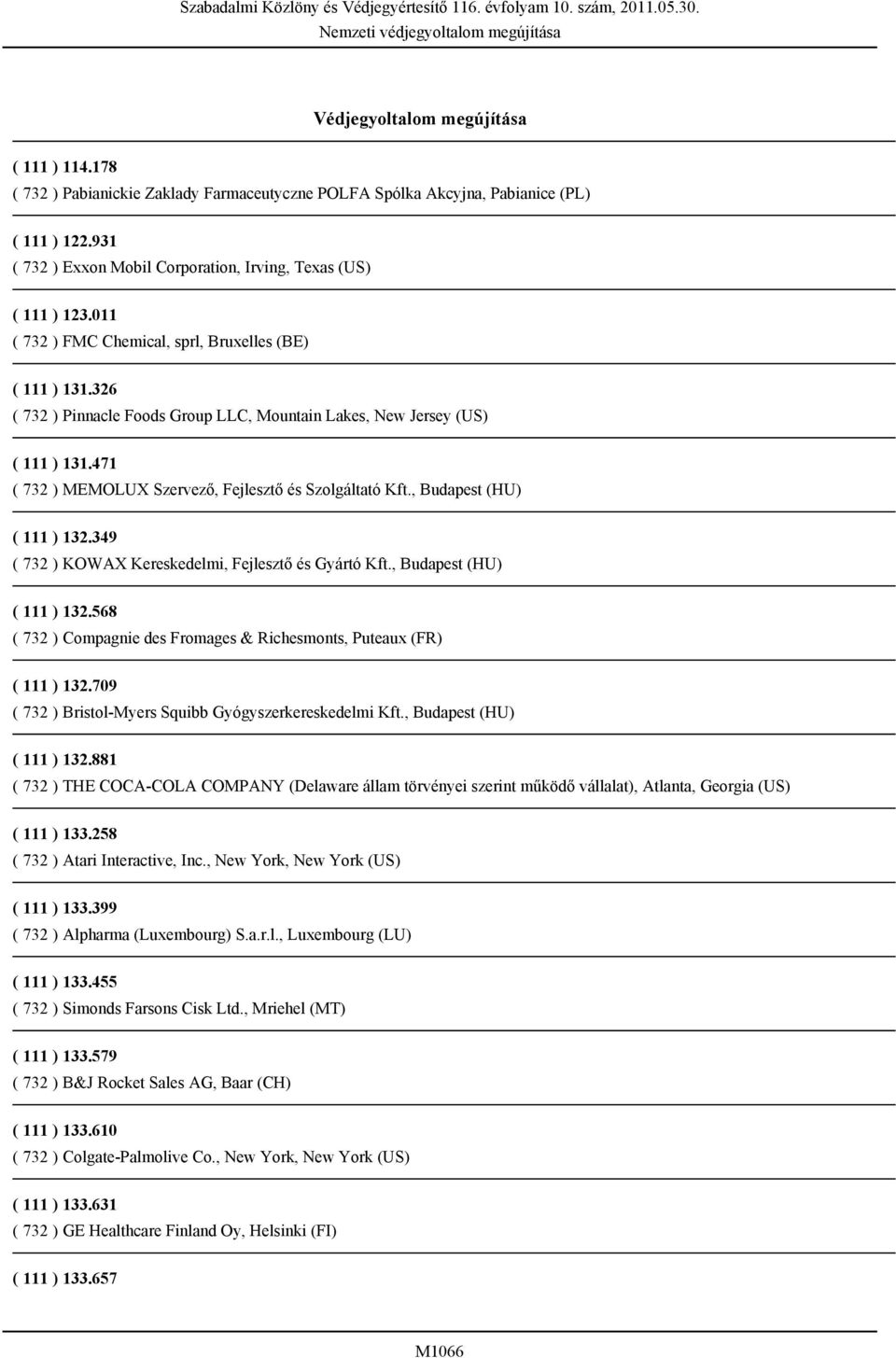 Szabadalmi Közlöny és Védjegyértesítő 116. évfolyam 10. szám, 2011.05.30.
Nemzeti védjegyoltalom megújítása

Védjegyoltalom megújítása

( 111 ) 114.178
( 732 ) Pabianickie Zaklady Farmaceutyczne POLFA Spólka Akcyjna, Pabianice (PL)

( 111 ) 122.931
( 732 ) Exxon Mobil Corporation, Irving, Texas (US)

( 111 ) 123.011
( 732 ) FMC Chemical, sprl, Bruxelles (BE)

( 111 ) 131.326
( 732 ) Pinnacle Foods Group LLC, Mountain Lakes, New Jersey (US)

( 111 ) 131.471
( 732 ) MEMOLUX Szervező, Fejlesztő és Szolgáltató Kft., Budapest (HU)

( 111 ) 132.349
( 732 ) KOWAX Kereskedelmi, Fejlesztő és Gyártó Kft., Budapest (HU)

( 111 ) 132.568
( 732 ) Compagnie des Fromages & Richesmonts, Puteaux (FR)

( 111 ) 132.709
( 732 ) Bristol-Myers Squibb Gyógyszerkereskedelmi Kft., Budapest (HU)

( 111 ) 132.881
( 732 ) THE COCA-COLA COMPANY (Delaware állam törvényei szerint működő vállalat), Atlanta, Georgia (US)

( 111 ) 133.258
( 732 ) Atari Interactive, Inc., New York, New York (US)

( 111 ) 133.399
( 732 ) Alpharma (Luxembourg) S.a.r.l., Luxembourg (LU)

( 111 ) 133.455
( 732 ) Simonds Farsons Cisk Ltd., Mriehel (MT)

( 111 ) 133.579
( 732 ) B&J Rocket Sales AG, Baar (CH)

( 111 ) 133.610
( 732 ) Colgate-Palmolive Co., New York, New York (US)

( 111 ) 133.631
( 732 ) GE Healthcare Finland Oy, Helsinki (FI)

( 111 ) 133.657

M1066